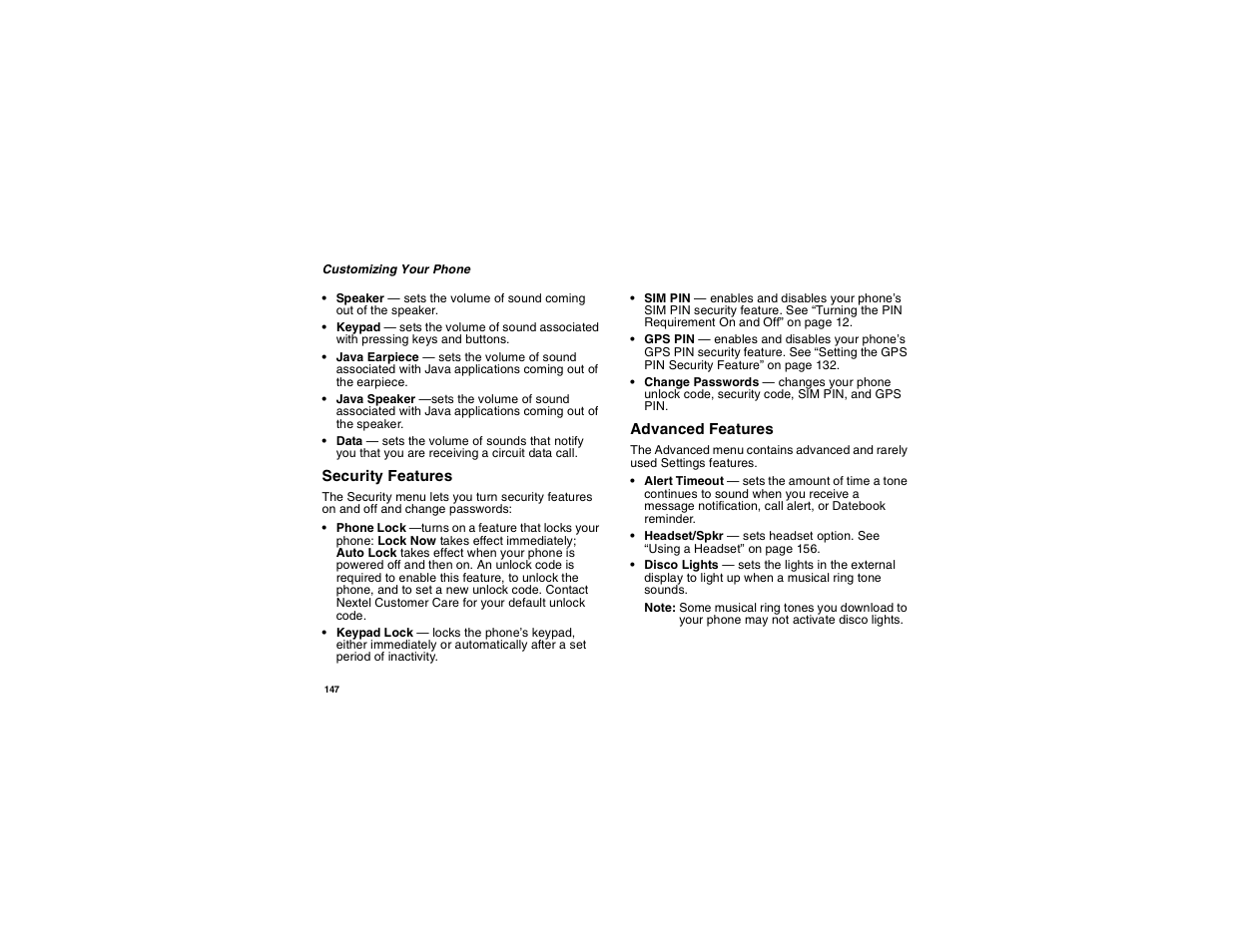 Customizing Your Phone

• Speaker — sets the volume of sound coming out of the speaker.
• Keypad — sets the volume of sound associated with pressing keys and buttons.
• Java Earpiece — sets the volume of sound associated with Java applications coming out of the earpiece.
• Java Speaker —sets the volume of sound associated with Java applications coming out of the speaker.
• Data — sets the volume of sounds that notify you that you are receiving a circuit data call.

Security Features

The Security menu lets you turn security features on and off and change passwords:

• Phone Lock —turns on a feature that locks your phone: Lock Now takes effect immediately; Auto Lock takes effect when your phone is powered off and then on. An unlock code is required to enable this feature, to unlock the phone, and to set a new unlock code. Contact Nextel Customer Care for your default unlock code.
• Keypad Lock — locks the phone's keypad, either immediately or automatically after a set period of inactivity.

• SIM PIN — enables and disables your phone's SIM PIN security feature. See "Turning the PIN Requirement On and Off" on page 12.
• GPS PIN — enables and disables your phone's GPS PIN security feature. See "Setting the GPS PIN Security Feature" on page 132.
• Change Passwords — changes your phone unlock code, security code, SIM PIN, and GPS PIN.

Advanced Features

The Advanced menu contains advanced and rarely used Settings features.

• Alert Timeout — sets the amount of time a tone continues to sound when you receive a message notification, call alert, or Datebook reminder.
• Headset/Spkr — sets headset option. See "Using a Headset" on page 156.
• Disco Lights — sets the lights in the external display to light up when a musical ring tone sounds.

Note: Some musical ring tones you download to your phone may not activate disco lights.

147